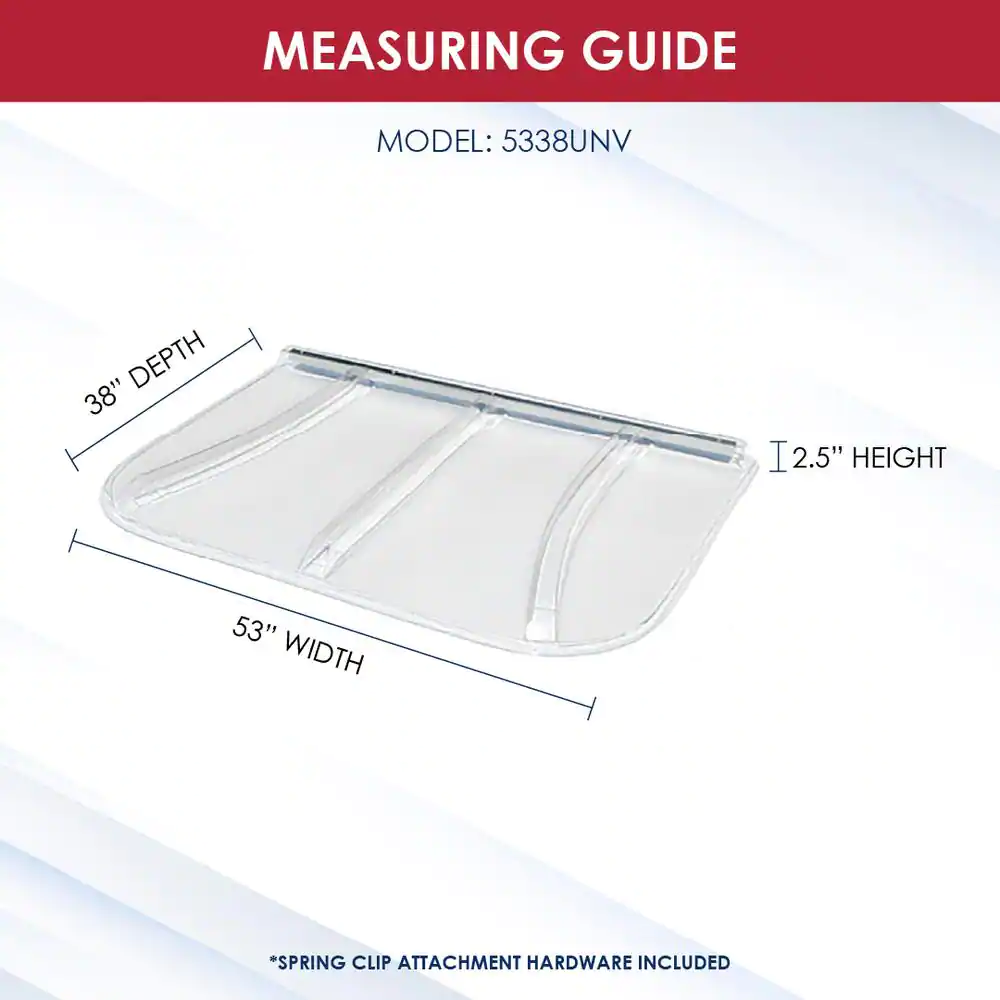 MEASURING GUIDE

MODEL: 5338UNV

38'' DEPTH

2.5'' HEIGHT

53'' WIDTH

*SPRING CLIP ATTACHMENT HARDWARE INCLUDED